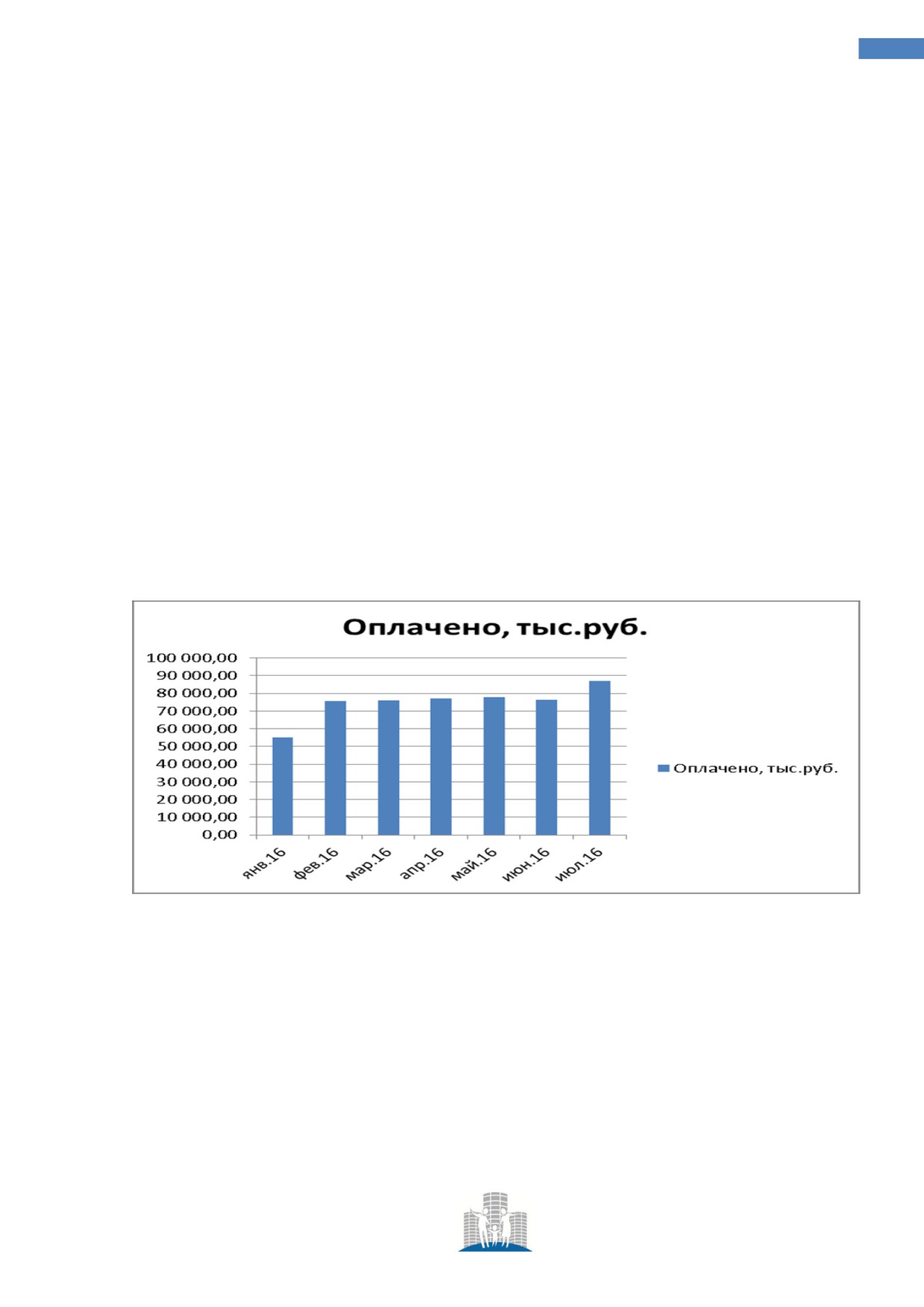 Оплачено, тыс.руб.

100 000,00
90 000,00
80 000,00
70 000,00
60 000,00
50 000,00
40 000,00
30 000,00
20 000,00
10 000,00
0,00

янв.16
фев.16
мар.16
апр.16
май.16
июн.16
июл.16

Оплачено, тыс.руб.